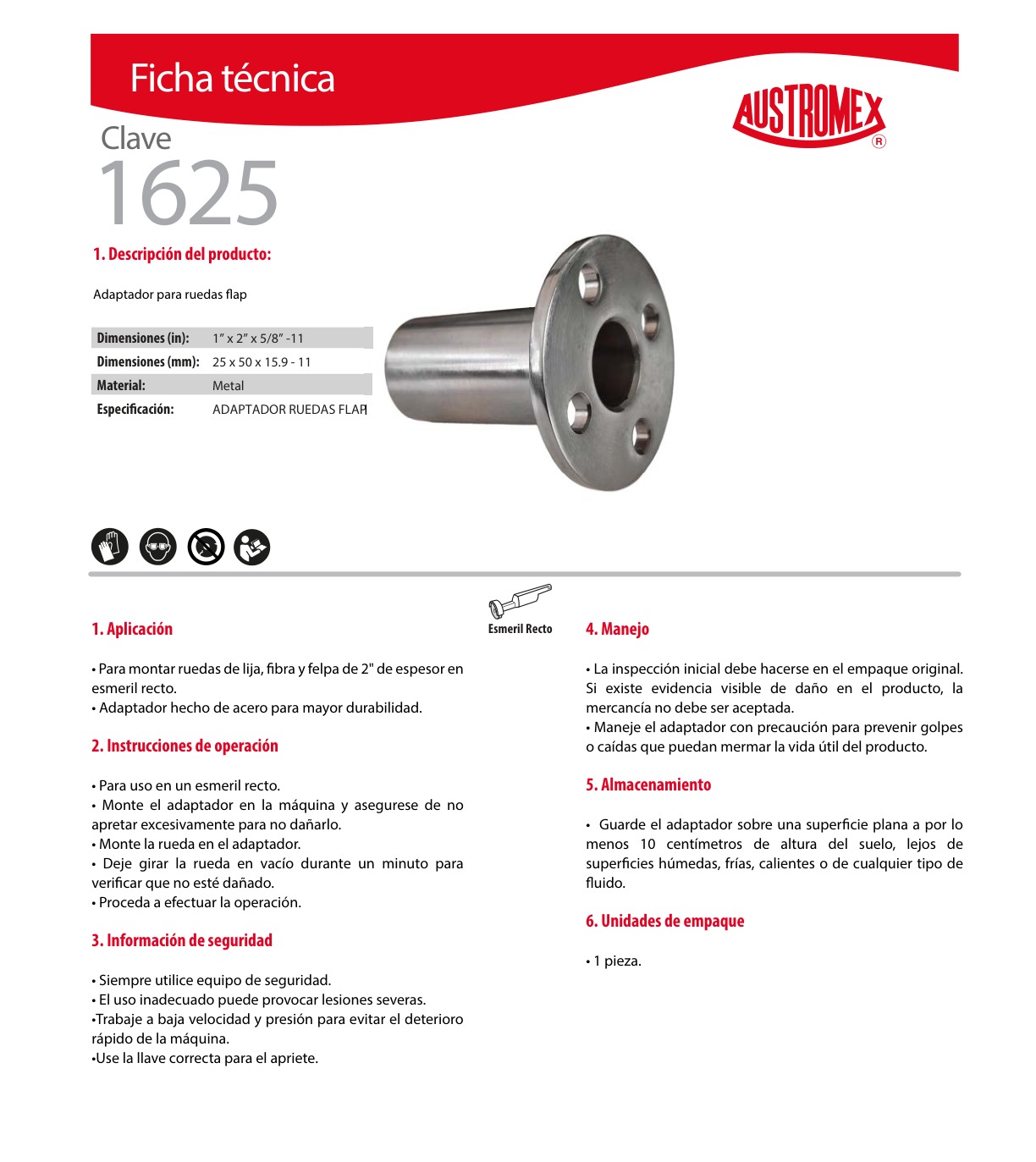 Ficha técnica

AUSTROMEX ®

Clave
1625

1. Descripción del producto:

Adaptador para ruedas flap

| Dimensiones (in): | 1" x 2" x 5/8" -11 |
|---|---|
| Dimensiones (mm): | 25 x 50 x 15.9 - 11 |
| Material: | Metal |
| Especificación: | ADAPTADOR RUEDAS FLAP |

Esmeril Recto

1. Aplicación

• Para montar ruedas de lija, fibra y felpa de 2" de espesor en esmeril recto.
• Adaptador hecho de acero para mayor durabilidad.

2. Instrucciones de operación

• Para uso en un esmeril recto.
• Monte el adaptador en la máquina y asegurese de no apretar excesivamente para no dañarlo.
• Monte la rueda en el adaptador.
• Deje girar la rueda en vacío durante un minuto para verificar que no esté dañado.
• Proceda a efectuar la operación.

3. Información de seguridad

• Siempre utilice equipo de seguridad.
• El uso inadecuado puede provocar lesiones severas.
•Trabaje a baja velocidad y presión para evitar el deterioro rápido de la máquina.
•Use la llave correcta para el apriete.

4. Manejo

• La inspección inicial debe hacerse en el empaque original. Si existe evidencia visible de daño en el producto, la mercancía no debe ser aceptada.
• Maneje el adaptador con precaución para prevenir golpes o caídas que puedan mermar la vida útil del producto.

5. Almacenamiento

• Guarde el adaptador sobre una superficie plana a por lo menos 10 centímetros de altura del suelo, lejos de superficies húmedas, frías, calientes o de cualquier tipo de fluido.

6. Unidades de empaque

• 1 pieza.